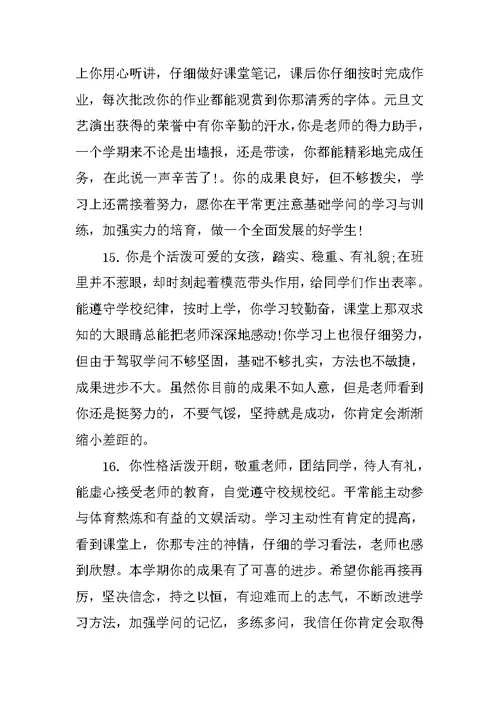 上你用心听讲，仔细做好课堂笔记，课后你仔细按时完成作业，每次批改你的作业都能观赏到你那清秀的字体。元旦文艺演出获得的荣誉中有你辛勤的汗水，你是老师的得力助手，一个学期来不论是出墙报，还是带读，你都能精彩地完成任务，在此说一声辛苦了!。你的成果良好，但不够拔尖，学习上还需接着努力，愿你在平常更注意基础学问的学习与训练，加强实力的培育，做一个全面发展的好学生!

15. 你是个活泼可爱的女孩，踏实、稳重、有礼貌;在班里并不惹眼，却时刻起着模范带头作用，给同学们作出表率。能遵守学校纪律，按时上学，你学习较勤奋，课堂上那双求知的大眼睛总能把老师深深地感动!你学习上也很仔细努力，但由于驾驭学问不够坚固，基础不够扎实，方法也不敏捷，成果进步不大。虽然你目前的成果不如人意，但是老师看到你还是挺努力的，不要气馁，坚持就是成功，你肯定会渐渐缩小差距的。

16. 你性格活泼开朗，敬重老师，团结同学，待人有礼，能虚心接受老师的教育，自觉遵守校规校纪。平常能主动参与体育熬炼和有益的文娱活动。学习主动性有肯定的提高，看到课堂上，你那专注的神情，仔细的学习看法，老师也感到欣慰。本学期你的成果有了可喜的进步。希望你能再接再厉，坚决信念，持之以恒，有迎难而上的志气，不断改进学习方法，加强学问的记忆，多练多问，我信任你肯定会取得